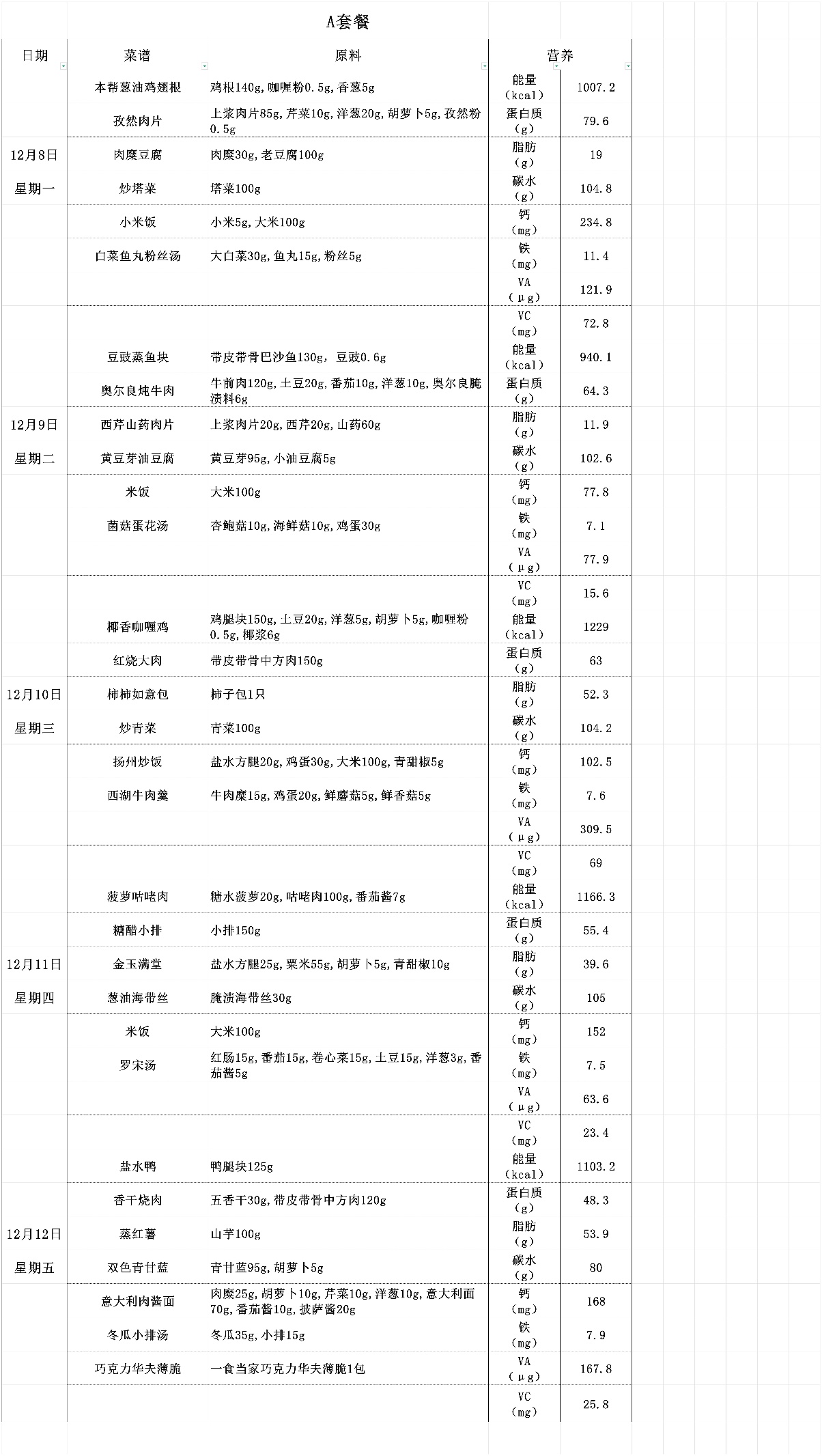 A套餐

| 日期 | 菜谱 | 原料 | 营养 | |
|---|---|---|---|---|
| | 本帮葱油鸡翅根 | 鸡根140g,咖喱粉0.5g,香葱5g | 能量(kcal) | 1007.2 |
| | 孜然肉片 | 上浆肉片85g,芹菜10g,洋葱20g,胡萝卜5g,孜然粉0.5g | 蛋白质(g) | 79.6 |
| 12月8日 | 肉糜豆腐 | 肉糜30g,老豆腐100g | 脂肪(g) | 19 |
| 星期一 | 炒塔菜 | 塔菜100g | 碳水(g) | 104.8 |
| | 小米饭 | 小米5g,大米100g | 钙(mg) | 234.8 |
| | 白菜鱼丸粉丝汤 | 大白菜30g,鱼丸15g,粉丝5g | 铁(mg) | 11.4 |
| | | | VA(μg) | 121.9 |
| | | | VC(mg) | 72.8 |
| | 豆豉蒸鱼块 | 带皮带骨巴沙鱼130g, 豆豉0.6g | 能量(kcal) | 940.1 |
| | 奥尔良炖牛肉 | 牛前肉120g,土豆20g,番茄10g,洋葱10g,奥尔良腌渍料6g | 蛋白质(g) | 64.3 |
| 12月9日 | 西芹山药肉片 | 上浆肉片20g,西芹20g,山药60g | 脂肪(g) | 11.9 |
| 星期二 | 黄豆芽油豆腐 | 黄豆芽95g,小油豆腐5g | 碳水(g) | 102.6 |
| | 米饭 | 大米100g | 钙(mg) | 77.8 |
| | 菌菇蛋花汤 | 杏鲍菇10g,海鲜菇10g,鸡蛋30g | 铁(mg) | 7.1 |
| | | | VA(μg) | 77.9 |
| | | | VC(mg) | 15.6 |
| | 椰香咖喱鸡 | 鸡腿块150g,土豆20g,洋葱5g,胡萝卜5g,咖喱粉0.5g,椰浆6g | 能量(kcal) | 1229 |
| | 红烧大肉 | 带皮带骨中方肉150g | 蛋白质(g) | 63 |
| 12月10日 | 柿柿如意包 | 柿子包1只 | 脂肪(g) | 52.3 |
| 星期三 | 炒青菜 | 青菜100g | 碳水(g) | 104.2 |
| | 扬州炒饭 | 盐水方腿20g,鸡蛋30g,大米100g,青甜椒5g | 钙(mg) | 102.5 |
| | 西湖牛肉羹 | 牛肉糜15g,鸡蛋20g,鲜蘑菇5g,鲜香菇5g | 铁(mg) | 7.6 |
| | | | VA(μg) | 309.5 |
| | | | VC(mg) | 69 |
| | 菠萝咕咾肉 | 糖水菠萝20g,咕咾肉100g,番茄酱7g | 能量(kcal) | 1166.3 |
| | 糖醋小排 | 小排150g | 蛋白质(g) | 55.4 |
| 12月11日 | 金玉满堂 | 盐水方腿25g,粟米55g,胡萝卜5g,青甜椒10g | 脂肪(g) | 39.6 |
| 星期四 | 葱油海带丝 | 腌渍海带丝30g | 碳水(g) | 105 |
| | 米饭 | 大米100g | 钙(mg) | 152 |
| | 罗宋汤 | 红肠15g,番茄15g,卷心菜15g,土豆15g,洋葱3g,番茄酱5g | 铁(mg) | 7.5 |
| | | | VA(μg) | 63.6 |
| | | | VC(mg) | 23.4 |
| | 盐水鸭 | 鸭腿块125g | 能量(kcal) | 1103.2 |
| | 香干烧肉 | 五香干30g,带皮带骨中方肉120g | 蛋白质(g) | 48.3 |
| 12月12日 | 蒸红薯 | 山芋100g | 脂肪(g) | 53.9 |
| 星期五 | 双色青甘蓝 | 青甘蓝95g,胡萝卜5g | 碳水(g) | 80 |
| | 意大利肉酱面 | 肉糜25g,胡萝卜10g,芹菜10g,洋葱10g,意大利面70g,番茄酱10g,披萨酱20g | 钙(mg) | 168 |
| | 冬瓜小排汤 | 冬瓜35g,小排15g | 铁(mg) | 7.9 |
| | 巧克力华夫薄脆 | 一食当家巧克力华夫薄脆1包 | VA(μg) | 167.8 |
| | | | VC(mg) | 25.8 |